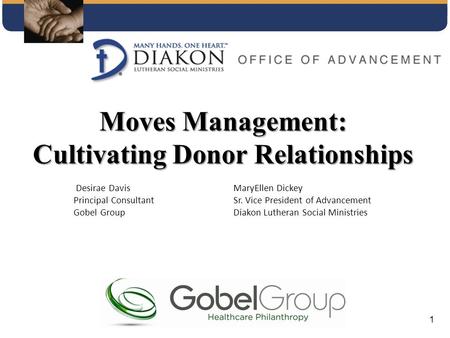 MANY HANDS. ONE HEART.™
DIAKON
LUTHERAN SOCIAL MINISTRIES

OFFICE OF ADVANCEMENT

Moves Management:
Cultivating Donor Relationships

Desirae Davis
Principal Consultant
Gobel Group

MaryEllen Dickey
Sr. Vice President of Advancement
Diakon Lutheran Social Ministries

GobelGroup
Healthcare Philanthropy

1